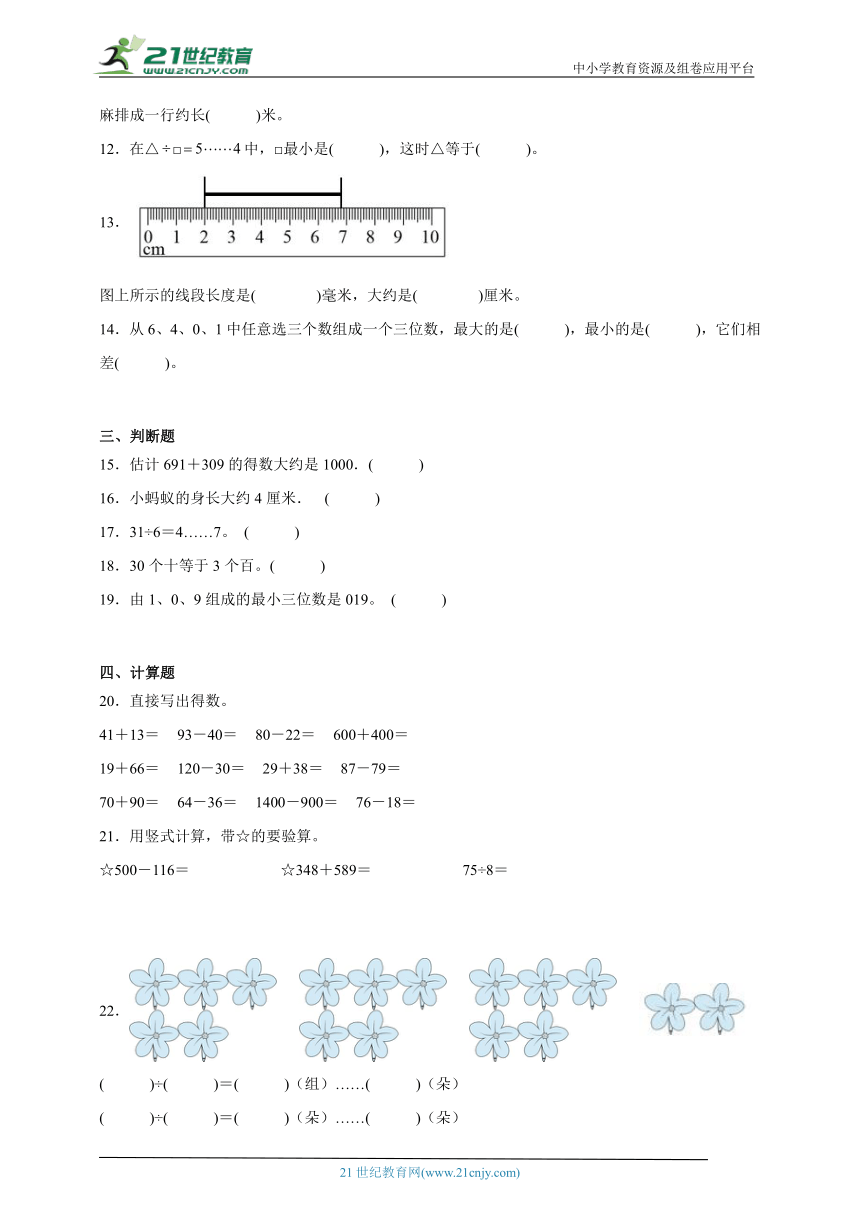 21世纪教育
www.21cnjy.com
中小学教育资源及组卷应用平台

麻排成一行约长(　　　)米。

12．在△÷□＝5……4 中，□最小是(　　　)，这时△等于(　　　)。

13．
0 1 2 3 4 5 6 7 8 9 10
cm

图上所示的线段长度是(　　　　)毫米，大约是(　　　　)厘米。

14．从 6、4、0、1 中任意选三个数组成一个三位数，最大的是(　　　)，最小的是(　　　)，它们相差(　　　)。

三、判断题

15．估计 691＋309 的得数大约是 1000．(　　　)

16．小蚂蚁的身长大约 4 厘米．　(　　　)

17．31÷6＝4……7。 (　　　)

18．30 个十等于 3 个百。(　　　)

19．由 1、0、9 组成的最小三位数是 019。 (　　　)

四、计算题

20．直接写出得数。

41＋13＝　93－40＝　80－22＝　600＋400＝

19＋66＝　120－30＝　29＋38＝　87－79＝

70＋90＝　64－36＝　1400－900＝　76－18＝

21．用竖式计算，带☆的要验算。

☆500－116＝　　　　☆348＋589＝　　　　75÷8＝

22．

(　　　)÷(　　　)＝(　　　)（组）……(　　　)（朵）

(　　　)÷(　　　)＝(　　　)（朵）……(　　　)（朵）

21 世纪教育网(www.21cnjy.com)